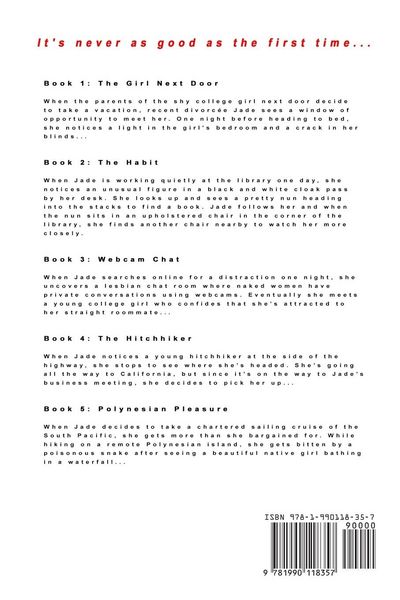 It's never as good as the first time...

Book 1: The Girl Next Door

When the parents of the shy college girl next door decide to take a vacation, recent divorcée Jade sees a window of opportunity to meet her. One night before heading to bed, she notices a light in the girl's bedroom and a crack in her blinds...

Book 2: The Habit

When Jade is working quietly at the library one day, she notices an unusual figure in a black and white cloak pass by her desk. She looks up and sees a pretty nun heading into the stacks to find a book. Jade follows her and when the nun sits in an upholstered chair in the corner of the library, she finds another chair nearby to watch her more closely.

Book 3: Webcam Chat

When Jade searches online for a distraction one night, she uncovers a lesbian chat room where naked women have private conversations using webcams. Eventually she meets a young college girl who confides that she's attracted to her straight roommate...

Book 4: The Hitchhiker

When Jade notices a young hitchhiker at the side of the highway, she stops to see where she's headed. She's going all the way to California, but since it's on the way to Jade's business meeting, she decides to pick her up...

Book 5: Polynesian Pleasure

When Jade decides to take a chartered sailing cruise of the South Pacific, she gets more than she bargained for. While hiking on a remote Polynesian island, she gets bitten by a poisonous snake after seeing a beautiful native girl bathing in a waterfall...

ISBN 978-1-990118-35-7
90000
9 781990 118357